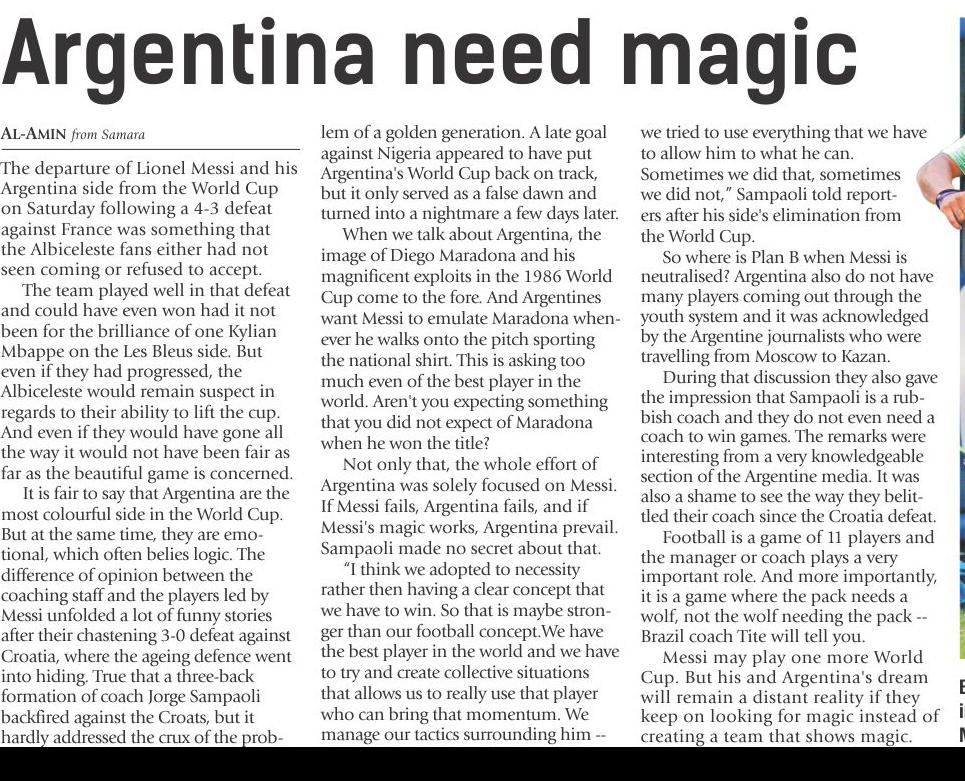 Argentina need magic

AL-AMIN from Samara

The departure of Lionel Messi and his Argentina side from the World Cup on Saturday following a 4-3 defeat against France was something that the Albiceleste fans either had not seen coming or refused to accept.

The team played well in that defeat and could have even won had it not been for the brilliance of one Kylian Mbappe on the Les Bleus side. But even if they had progressed, the Albiceleste would remain suspect in regards to their ability to lift the cup. And even if they would have gone all the way it would not have been fair as far as the beautiful game is concerned.

It is fair to say that Argentina are the most colourful side in the World Cup. But at the same time, they are emotional, which often belies logic. The difference of opinion between the coaching staff and the players led by Messi unfolded a lot of funny stories after their chastening 3-0 defeat against Croatia, where the ageing defence went into hiding. True that a three-back formation of coach Jorge Sampaoli backfired against the Croats, but it hardly addressed the crux of the problem of a golden generation. A late goal against Nigeria appeared to have put Argentina's World Cup back on track, but it only served as a false dawn and turned into a nightmare a few days later.

When we talk about Argentina, the image of Diego Maradona and his magnificent exploits in the 1986 World Cup come to the fore. And Argentines want Messi to emulate Maradona whenever he walks onto the pitch sporting the national shirt. This is asking too much even of the best player in the world. Aren't you expecting something that you did not expect of Maradona when he won the title?

Not only that, the whole effort of Argentina was solely focused on Messi. If Messi fails, Argentina fails, and if Messi's magic works, Argentina prevail. Sampaoli made no secret about that.

"I think we adopted to necessity rather then having a clear concept that we have to win. So that is maybe stronger than our football concept.We have the best player in the world and we have to try and create collective situations that allows us to really use that player who can bring that momentum. We manage our tactics surrounding him -- we tried to use everything that we have to allow him to what he can. Sometimes we did that, sometimes we did not," Sampaoli told reporters after his side's elimination from the World Cup.

So where is Plan B when Messi is neutralised? Argentina also do not have many players coming out through the youth system and it was acknowledged by the Argentine journalists who were travelling from Moscow to Kazan.

During that discussion they also gave the impression that Sampaoli is a rubbish coach and they do not even need a coach to win games. The remarks were interesting from a very knowledgeable section of the Argentine media. It was also a shame to see the way they belittled their coach since the Croatia defeat.

Football is a game of 11 players and the manager or coach plays a very important role. And more importantly, it is a game where the pack needs a wolf, not the wolf needing the pack -- Brazil coach Tite will tell you.

Messi may play one more World Cup. But his and Argentina's dream will remain a distant reality if they keep on looking for magic instead of creating a team that shows magic.